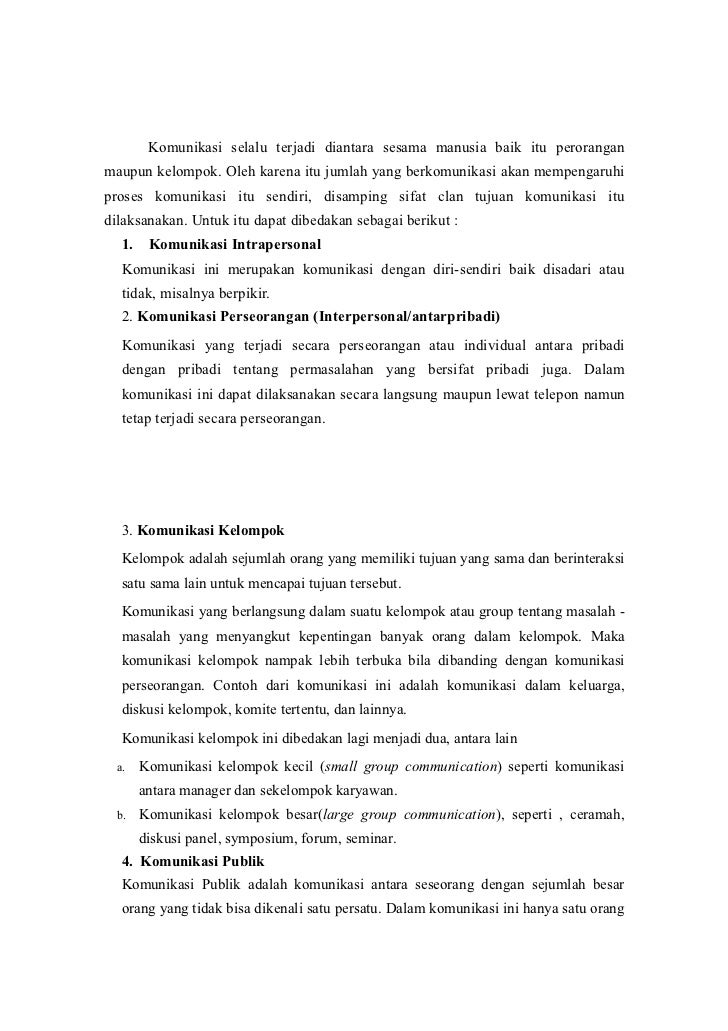 Komunikasi selalu terjadi diantara sesama manusia baik itu perorangan maupun kelompok. Oleh karena itu jumlah yang berkomunikasi akan mempengaruhi proses komunikasi itu sendiri, disamping sifat clan tujuan komunikasi itu dilaksanakan. Untuk itu dapat dibedakan sebagai berikut :

1. Komunikasi Intrapersonal

Komunikasi ini merupakan komunikasi dengan diri-sendiri baik disadari atau tidak, misalnya berpikir.

2. Komunikasi Perseorangan (Interpersonal/antarpribadi)

Komunikasi yang terjadi secara perseorangan atau individual antara pribadi dengan pribadi tentang permasalahan yang bersifat pribadi juga. Dalam komunikasi ini dapat dilaksanakan secara langsung maupun lewat telepon namun tetap terjadi secara perseorangan.

3. Komunikasi Kelompok

Kelompok adalah sejumlah orang yang memiliki tujuan yang sama dan berinteraksi satu sama lain untuk mencapai tujuan tersebut.

Komunikasi yang berlangsung dalam suatu kelompok atau group tentang masalah - masalah yang menyangkut kepentingan banyak orang dalam kelompok. Maka komunikasi kelompok nampak lebih terbuka bila dibanding dengan komunikasi perseorangan. Contoh dari komunikasi ini adalah komunikasi dalam keluarga, diskusi kelompok, komite tertentu, dan lainnya.

Komunikasi kelompok ini dibedakan lagi menjadi dua, antara lain

a. Komunikasi kelompok kecil (small group communication) seperti komunikasi antara manager dan sekelompok karyawan.

b. Komunikasi kelompok besar(large group communication), seperti , ceramah, diskusi panel, symposium, forum, seminar.

4. Komunikasi Publik

Komunikasi Publik adalah komunikasi antara seseorang dengan sejumlah besar orang yang tidak bisa dikenali satu persatu. Dalam komunikasi ini hanya satu orang